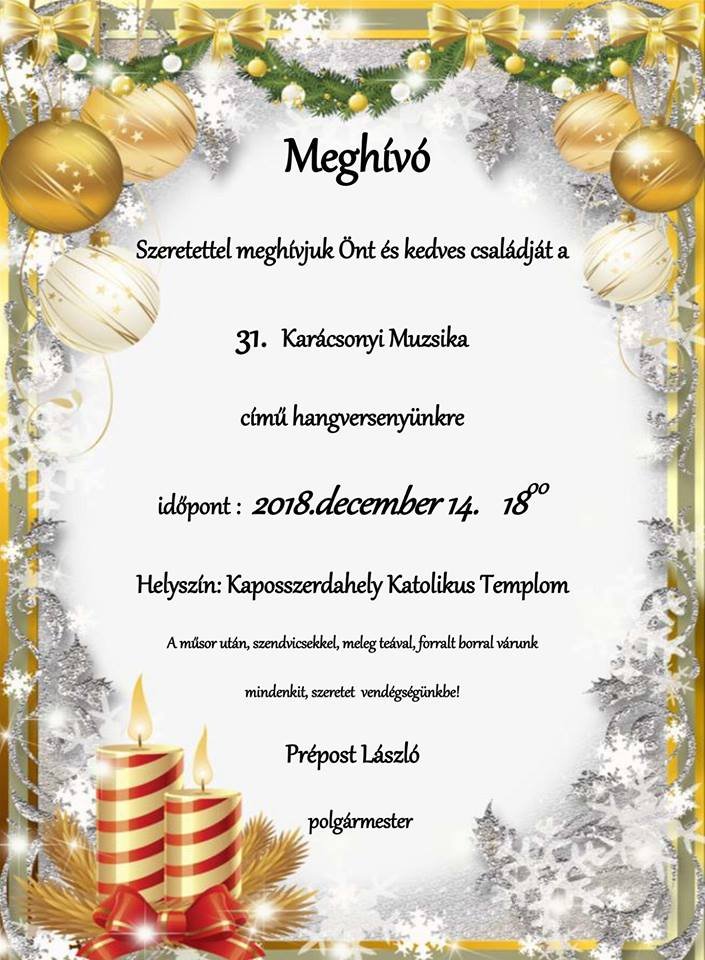 Meghívó

Szeretettel meghívjuk Önt és kedves családját a

31. Karácsonyi Muzsika

című hangversenyünkre

időpont : 2018.december 14. $18^{00}$

Helyszín: Kaposszerdahely Katolikus Templom

A műsor után, szendvicsekkel, meleg teával, forralt borral várunk mindenkit, szeretet vendégségünkbe!

Prépost László

polgármester